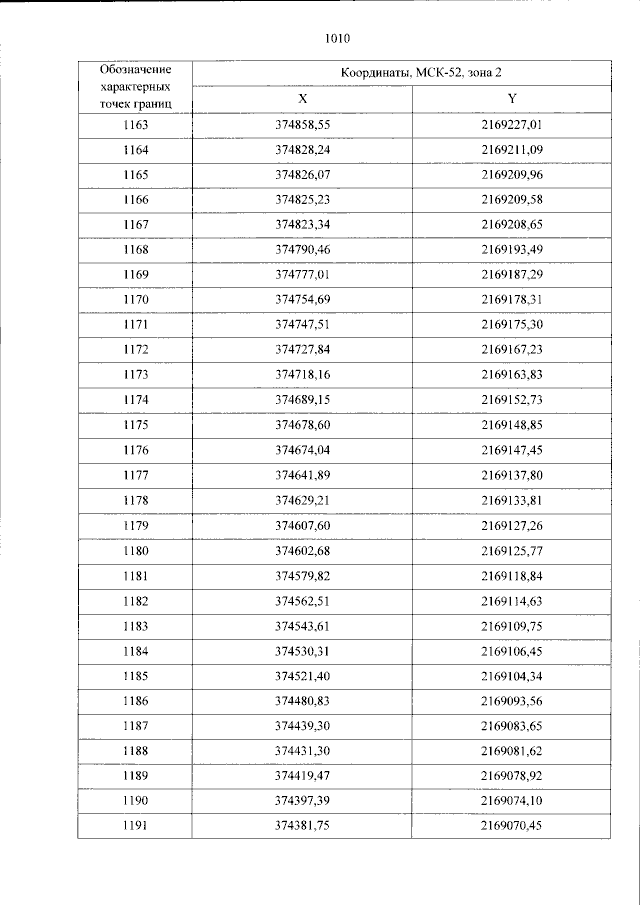 1010

| Обозначение характерных точек границ | Координаты, МСК-52, зона 2 | |
|---|---|---|
| | X | Y |
| 1163 | 374858,55 | 2169227,01 |
| 1164 | 374828,24 | 2169211,09 |
| 1165 | 374826,07 | 2169209,96 |
| 1166 | 374825,23 | 2169209,58 |
| 1167 | 374823,34 | 2169208,65 |
| 1168 | 374790,46 | 2169193,49 |
| 1169 | 374777,01 | 2169187,29 |
| 1170 | 374754,69 | 2169178,31 |
| 1171 | 374747,51 | 2169175,30 |
| 1172 | 374727,84 | 2169167,23 |
| 1173 | 374718,16 | 2169163,83 |
| 1174 | 374689,15 | 2169152,73 |
| 1175 | 374678,60 | 2169148,85 |
| 1176 | 374674,04 | 2169147,45 |
| 1177 | 374641,89 | 2169137,80 |
| 1178 | 374629,21 | 2169133,81 |
| 1179 | 374607,60 | 2169127,26 |
| 1180 | 374602,68 | 2169125,77 |
| 1181 | 374579,82 | 2169118,84 |
| 1182 | 374562,51 | 2169114,63 |
| 1183 | 374543,61 | 2169109,75 |
| 1184 | 374530,31 | 2169106,45 |
| 1185 | 374521,40 | 2169104,34 |
| 1186 | 374480,83 | 2169093,56 |
| 1187 | 374439,30 | 2169083,65 |
| 1188 | 374431,30 | 2169081,62 |
| 1189 | 374419,47 | 2169078,92 |
| 1190 | 374397,39 | 2169074,10 |
| 1191 | 374381,75 | 2169070,45 |